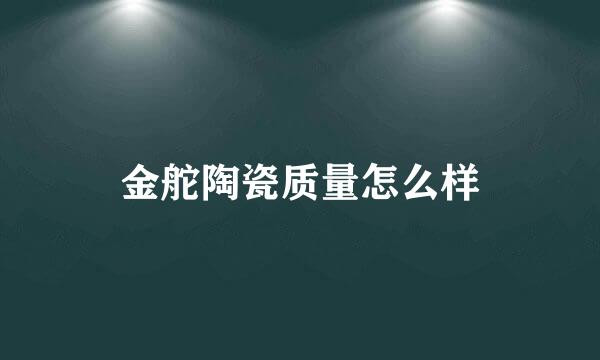 金舵陶瓷质量怎么样